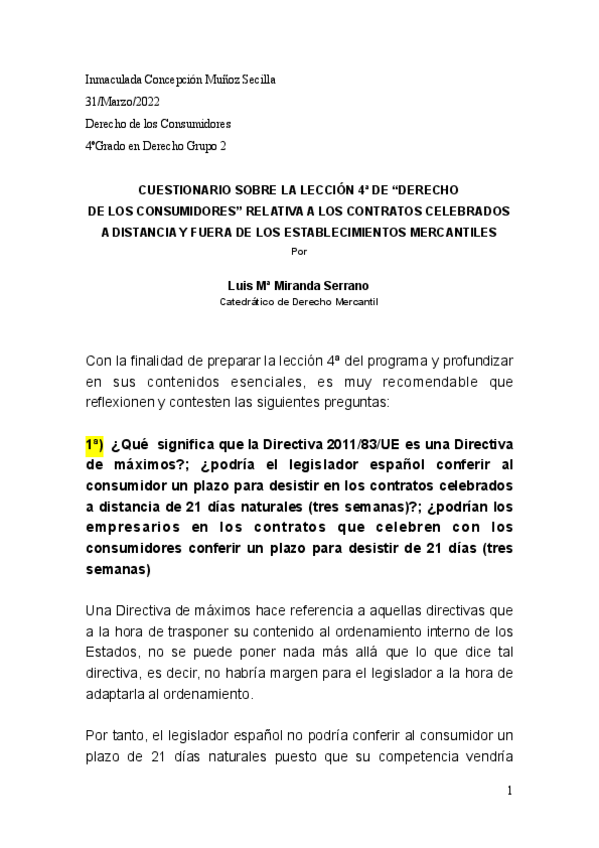 Inmaculada Concepción Muñoz Secilla
31/Marzo/2022
Derecho de los Consumidores
4ºGrado en Derecho Grupo 2

CUESTIONARIO SOBRE LA LECCIÓN 4ª DE “DERECHO DE LOS CONSUMIDORES” RELATIVA A LOS CONTRATOS CELEBRADOS A DISTANCIA Y FUERA DE LOS ESTABLECIMIENTOS MERCANTILES
Por

Luis Mª Miranda Serrano
Catedrático de Derecho Mercantil

Con la finalidad de preparar la lección 4ª del programa y profundizar en sus contenidos esenciales, es muy recomendable que reflexionen y contesten las siguientes preguntas:

1ª) ¿Qué significa que la Directiva 2011/83/UE es una Directiva de máximos?; ¿podría el legislador español conferir al consumidor un plazo para desistir en los contratos celebrados a distancia de 21 días naturales (tres semanas)?; ¿podrían los empresarios en los contratos que celebren con los consumidores conferir un plazo para desistir de 21 días (tres semanas)

Una Directiva de máximos hace referencia a aquellas directivas que a la hora de trasponer su contenido al ordenamiento interno de los Estados, no se puede poner nada más allá que lo que dice tal directiva, es decir, no habría margen para el legislador a la hora de adaptarla al ordenamiento.

Por tanto, el legislador español no podría conferir al consumidor un plazo de 21 días naturales puesto que su competencia vendría

1